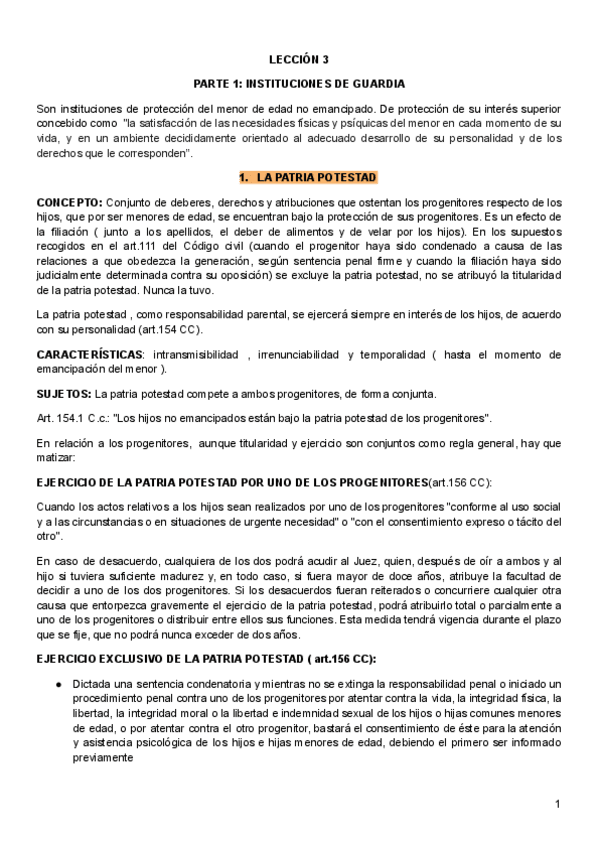 LECCIÓN 3

PARTE 1: INSTITUCIONES DE GUARDIA

Son instituciones de protección del menor de edad no emancipado. De protección de su interés superior concebido como "la satisfacción de las necesidades físicas y psíquicas del menor en cada momento de su vida, y en un ambiente decididamente orientado al adecuado desarrollo de su personalidad y de los derechos que le corresponden".

1. LA PATRIA POTESTAD

CONCEPTO: Conjunto de deberes, derechos y atribuciones que ostentan los progenitores respecto de los hijos, que por ser menores de edad, se encuentran bajo la protección de sus progenitores. Es un efecto de la filiación ( junto a los apellidos, el deber de alimentos y de velar por los hijos). En los supuestos recogidos en el art.111 del Código civil (cuando el progenitor haya sido condenado a causa de las relaciones a que obedezca la generación, según sentencia penal firme y cuando la filiación haya sido judicialmente determinada contra su oposición) se excluye la patria potestad, no se atribuyó la titularidad de la patria potestad. Nunca la tuvo.

La patria potestad , como responsabilidad parental, se ejercerá siempre en interés de los hijos, de acuerdo con su personalidad (art.154 CC).

CARACTERÍSTICAS: intransmisibilidad , irrenunciabilidad y temporalidad ( hasta el momento de emancipación del menor ).

SUJETOS: La patria potestad compete a ambos progenitores, de forma conjunta.

Art. 154.1 C.c.: "Los hijos no emancipados están bajo la patria potestad de los progenitores".

En relación a los progenitores, aunque titularidad y ejercicio son conjuntos como regla general, hay que matizar:

EJERCICIO DE LA PATRIA POTESTAD POR UNO DE LOS PROGENITORES(art.156 CC):

Cuando los actos relativos a los hijos sean realizados por uno de los progenitores "conforme al uso social y a las circunstancias o en situaciones de urgente necesidad" o "con el consentimiento expreso o tácito del otro".

En caso de desacuerdo, cualquiera de los dos podrá acudir al Juez, quien, después de oír a ambos y al hijo si tuviera suficiente madurez y, en todo caso, si fuera mayor de doce años, atribuye la facultad de decidir a uno de los dos progenitores. Si los desacuerdos fueran reiterados o concurriere cualquier otra causa que entorpezca gravemente el ejercicio de la patria potestad, podrá atribuirlo total o parcialmente a uno de los progenitores o distribuir entre ellos sus funciones. Esta medida tendrá vigencia durante el plazo que se fije, que no podrá nunca exceder de dos años.

EJERCICIO EXCLUSIVO DE LA PATRIA POTESTAD ( art.156 CC):

● Dictada una sentencia condenatoria y mientras no se extinga la responsabilidad penal o iniciado un procedimiento penal contra uno de los progenitores por atentar contra la vida, la integridad física, la libertad, la integridad moral o la libertad e indemnidad sexual de los hijos o hijas comunes menores de edad, o por atentar contra el otro progenitor, bastará el consentimiento de éste para la atención y asistencia psicológica de los hijos e hijas menores de edad, debiendo el primero ser informado previamente

1